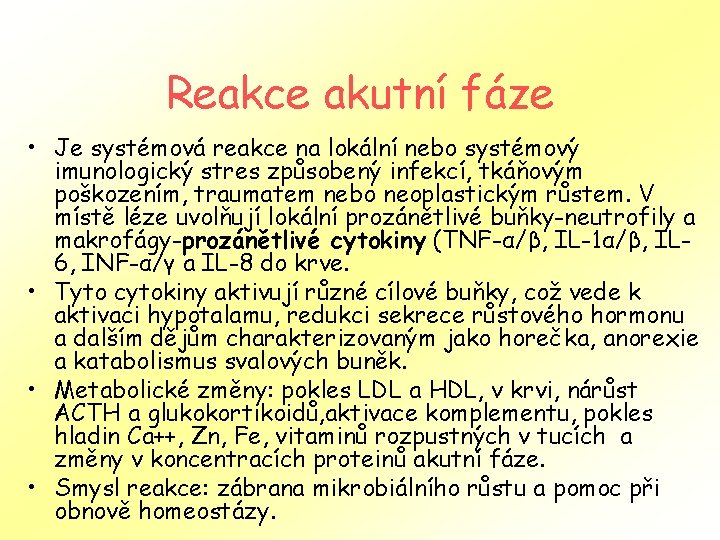 Reakce akutní fáze

• Je systémová reakce na lokální nebo systémový imunologický stres způsobený infekcí, tkáňovým poškozením, traumatem nebo neoplastickým růstem. V místě léze uvolňují lokální prozánětlivé buňky-neutrofily a makrofágy-prozánětlivé cytokiny (TNF-α/β, IL-1α/β, IL-6, INF-α/γ a IL-8 do krve.
• Tyto cytokiny aktivují různé cílové buňky, což vede k aktivaci hypotalamu, redukci sekrece růstového hormonu a dalším dějům charakterizovaným jako horečka, anorexie a katabolismus svalových buněk.
• Metabolické změny: pokles LDL a HDL, v krvi, nárůst ACTH a glukokortikoidů,aktivace komplementu, pokles hladin Ca++, Zn, Fe, vitaminů rozpustných v tucích a změny v koncentracích proteinů akutní fáze.
• Smysl reakce: zábrana mikrobiálního růstu a pomoc při obnově homeostázy.